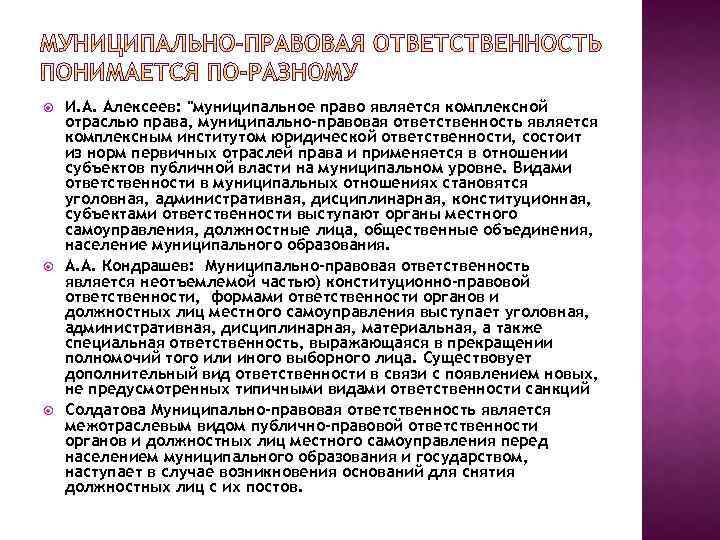 МУНИЦИПАЛЬНО-ПРАВОВАЯ ОТВЕТСТВЕННОСТЬ ПОНИМАЕТСЯ ПО-РАЗНОМУ

И.А. Алексеев: "муниципальное право является комплексной отраслью права, муниципально-правовая ответственность является комплексным институтом юридической ответственности, состоит из норм первичных отраслей права и применяется в отношении субъектов публичной власти на муниципальном уровне. Видами ответственности в муниципальных отношениях становятся уголовная, административная, дисциплинарная, конституционная, субъектами ответственности выступают органы местного самоуправления, должностные лица, общественные объединения, население муниципального образования.

А.А. Кондрашев: Муниципально-правовая ответственность является неотъемлемой частью) конституционно-правовой ответственности, формами ответственности органов и должностных лиц местного самоуправления выступает уголовная, административная, дисциплинарная, материальная, а также специальная ответственность, выражающаяся в прекращении полномочий того или иного выборного лица. Существовует дополнительный вид ответственности в связи с появлением новых, не предусмотренных типичными видами ответственности санкций

Солдатова Муниципально-правовая ответственность является межотраслевым видом публично-правовой ответственности органов и должностных лиц местного самоуправления перед населением муниципального образования и государством, наступает в случае возникновения оснований для снятия должностных лиц с их постов.